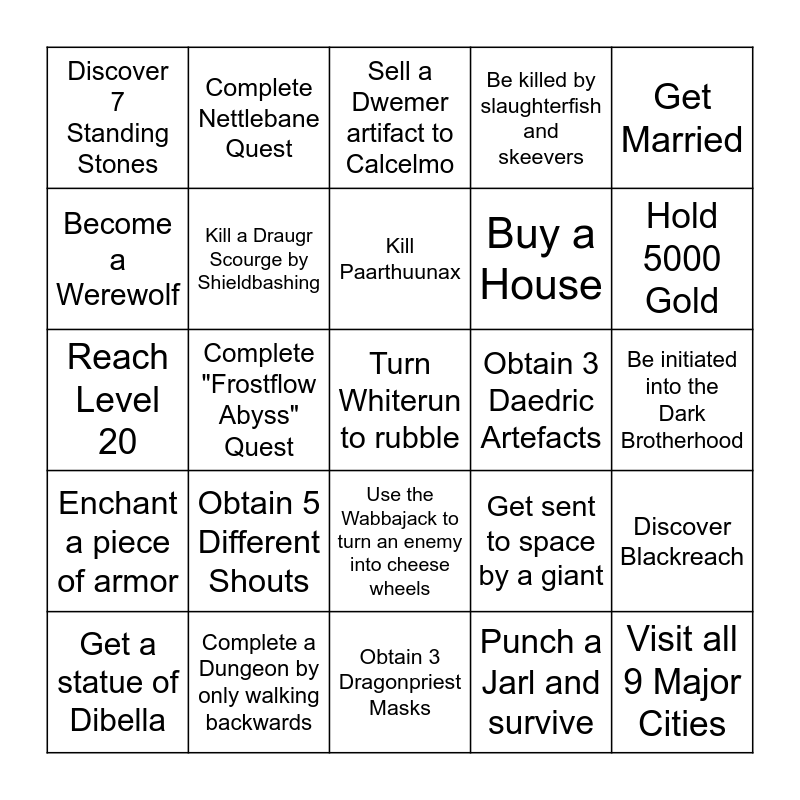 | | | | | |
|---|---|---|---|---|
| Discover 7 Standing Stones | Complete Nettlebane Quest | Sell a Dwemer artifact to Calcelmo | Be killed by slaughterfish and skeevers | Get Married |
| Become a Werewolf | Kill a Draugr Scourge by Shieldbashing | Kill Paarthuunax | Buy a House | Hold 5000 Gold |
| Reach Level 20 | Complete "Frostflow Abyss" Quest | Turn Whiterun to rubble | Obtain 3 Daedric Artefacts | Be initiated into the Dark Brotherhood |
| Enchant a piece of armor | Obtain 5 Different Shouts | Use the Wabbajack to turn an enemy into cheese wheels | Get sent to space by a giant | Discover Blackreach |
| Get a statue of Dibella | Complete a Dungeon by only walking backwards | Obtain 3 Dragonpriest Masks | Punch a Jarl and survive | Visit all 9 Major Cities |